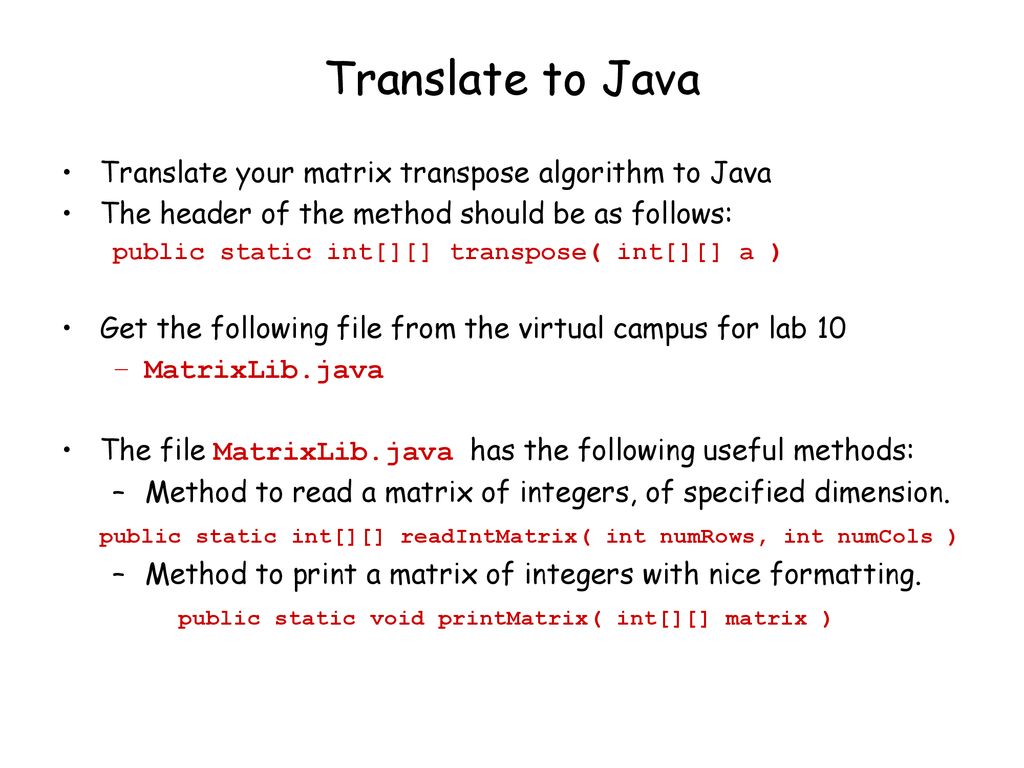 Translate to Java

• Translate your matrix transpose algorithm to Java
• The header of the method should be as follows:
public static int[][] transpose( int[][] a )

• Get the following file from the virtual campus for lab 10
– MatrixLib.java

• The file MatrixLib.java has the following useful methods:
– Method to read a matrix of integers, of specified dimension.
public static int[][] readIntMatrix( int numRows, int numCols )
– Method to print a matrix of integers with nice formatting.
public static void printMatrix( int[][] matrix )